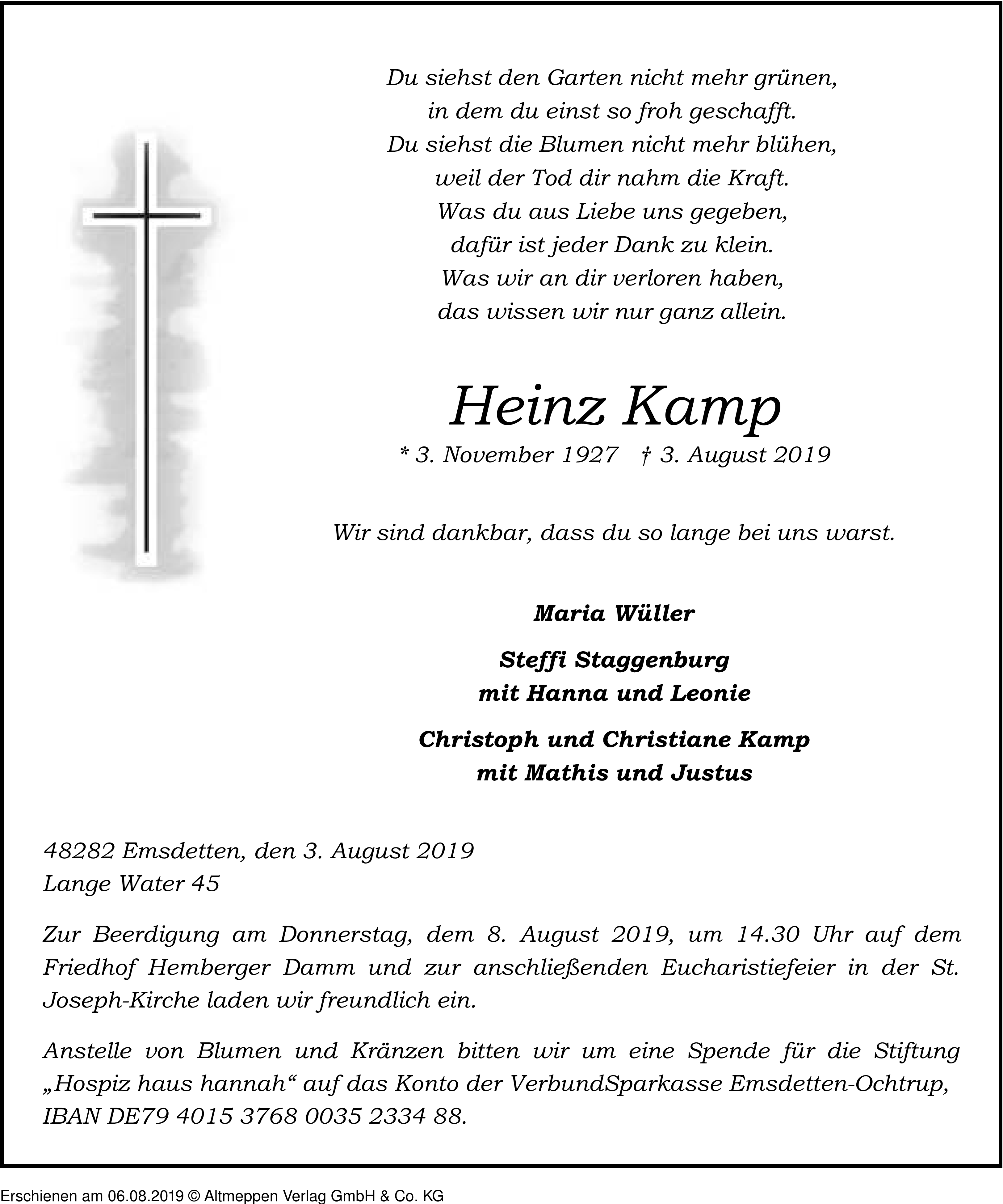 Du siehst den Garten nicht mehr grünen,
in dem du einst so froh geschafft.
Du siehst die Blumen nicht mehr blühen,
weil der Tod dir nahm die Kraft.
Was du aus Liebe uns gegeben,
dafür ist jeder Dank zu klein.
Was wir an dir verloren haben,
das wissen wir nur ganz allein.

Heinz Kamp

* 3. November 1927 † 3. August 2019

Wir sind dankbar, dass du so lange bei uns warst.

Maria Wüller

Steffi Staggenburg
mit Hanna und Leonie

Christoph und Christiane Kamp
mit Mathis und Justus

48282 Emsdetten, den 3. August 2019
Lange Water 45

Zur Beerdigung am Donnerstag, dem 8. August 2019, um 14.30 Uhr auf dem Friedhof Hemberger Damm und zur anschließenden Eucharistiefeier in der St. Joseph-Kirche laden wir freundlich ein.

Anstelle von Blumen und Kränzen bitten wir um eine Spende für die Stiftung „Hospiz haus hannah“ auf das Konto der VerbundSparkasse Emsdetten-Ochtrup, IBAN DE79 4015 3768 0035 2334 88.

Erschienen am 06.08.2019 © Altmeppen Verlag GmbH & Co. KG